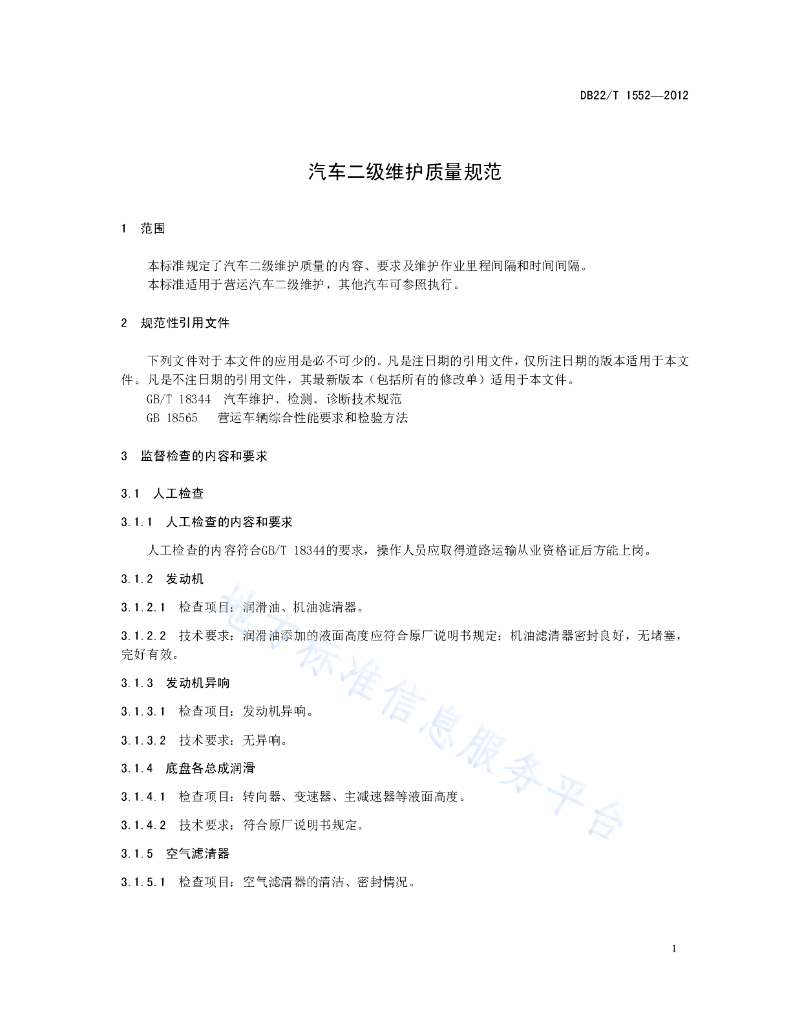 DB22/T 1552—2012

汽车二级维护质量规范

1 范围

本标准规定了汽车二级维护质量的内容、要求及维护作业里程间隔和时间间隔。
本标准适用于营运汽车二级维护，其他汽车可参照执行。

2 规范性引用文件

下列文件对于本文件的应用是必不可少的。凡是注日期的引用文件，仅所注日期的版本适用于本文件。凡是不注日期的引用文件，其最新版本（包括所有的修改单）适用于本文件。
GB/T 18344 汽车维护、检测、诊断技术规范
GB 18565 营运车辆综合性能要求和检验方法

3 监督检查的内容和要求

3.1 人工检查

3.1.1 人工检查的内容和要求

人工检查的内容符合GB/T 18344的要求，操作人员应取得道路运输从业资格证后方能上岗。

3.1.2 发动机

3.1.2.1 检查项目：润滑油、机油滤清器。

3.1.2.2 技术要求：润滑油添加的液面高度应符合原厂说明书规定；机油滤清器密封良好，无堵塞，完好有效。

3.1.3 发动机异响

3.1.3.1 检查项目：发动机异响。

3.1.3.2 技术要求：无异响。

3.1.4 底盘各总成润滑

3.1.4.1 检查项目：转向器、变速器、主减速器等液面高度。

3.1.4.2 技术要求：符合原厂说明书规定。

3.1.5 空气滤清器

3.1.5.1 检查项目：空气滤清器的清洁、密封情况。

地方标准信息服务平台

1